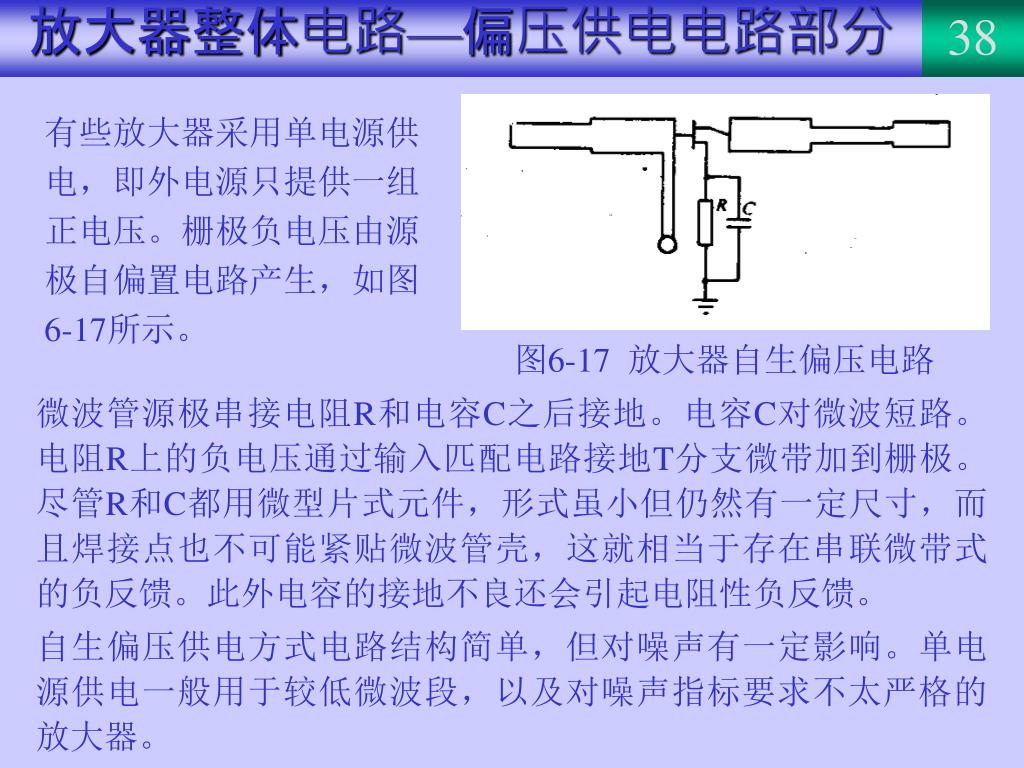 放大器整体电路—偏压供电电路部分

38

有些放大器采用单电源供电，即外电源只提供一组正电压。栅极负电压由源极自偏置电路产生，如图6-17所示。

R

C

图6-17 放大器自生偏压电路

微波管源极串接电阻R和电容C之后接地。电容C对微波短路。电阻R上的负电压通过输入匹配电路接地T分支微带加到栅极。尽管R和C都用微型片式元件，形式虽小但仍然有一定尺寸，而且焊接点也不可能紧贴微波管壳，这就相当于存在串联微带式的负反馈。此外电容的接地不良还会引起电阻性负反馈。

自生偏压供电方式电路结构简单，但对噪声有一定影响。单电源供电一般用于较低微波段，以及对噪声指标要求不太严格的放大器。